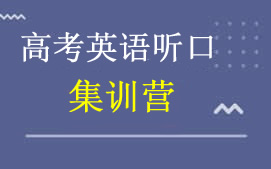 高考英语听口
集训营